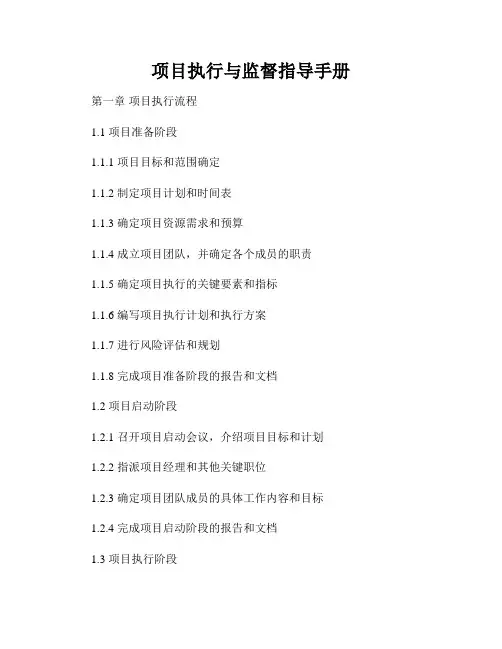 项目执行与监督指导手册

第一章 项目执行流程

1.1项目准备阶段

1.1.1项目目标和范围确定

1.1.2制定项目计划和时间表

1.1.3确定项目资源需求和预算

1.1.4成立项目团队，并确定各个成员的职责

1.1.5确定项目执行的关键要素和指标

1.1.6编写项目执行计划和执行方案

1.1.7进行风险评估和规划

1.1.8完成项目准备阶段的报告和文档

1.2项目启动阶段

1.2.1召开项目启动会议，介绍项目目标和计划

1.2.2指派项目经理和其他关键职位

1.2.3确定项目团队成员的具体工作内容和目标

1.2.4完成项目启动阶段的报告和文档

1.3项目执行阶段